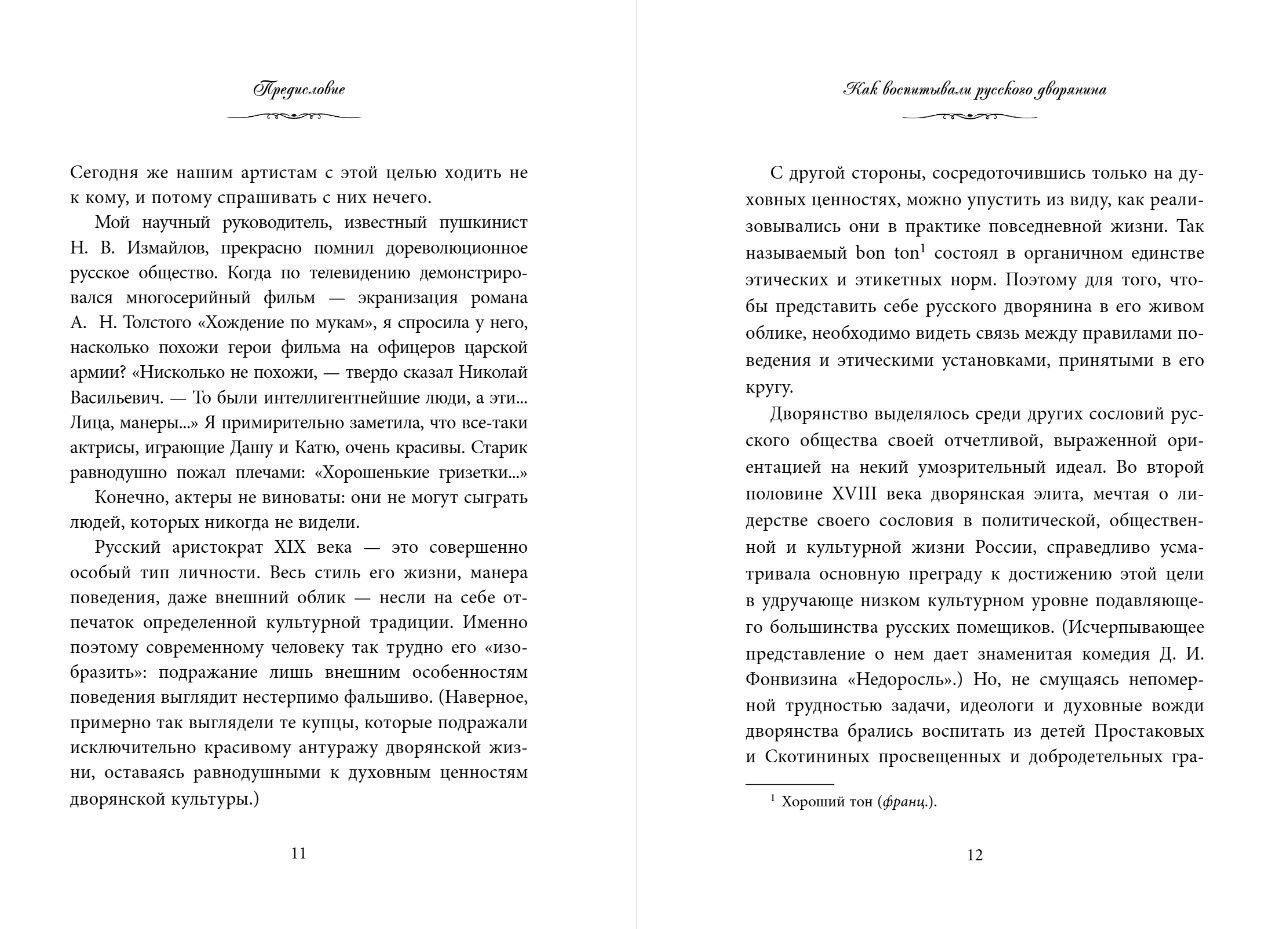 Предисловие

Сегодня же нашим артистам с этой целью ходить не к кому, и потому спрашивать с них нечего.

Мой научный руководитель, известный пушкинист Н. В. Измайлов, прекрасно помнил дореволюционное русское общество. Когда по телевидению демонстрировался многосерийный фильм — экранизация романа А. Н. Толстого «Хождение по мукам», я спросила у него, насколько похожи герои фильма на офицеров царской армии? «Нисколько не похожи, — твердо сказал Николай Васильевич. — То были интеллигентнейшие люди, а эти... Лица, манеры...» Я примирительно заметила, что все-таки актрисы, играющие Дашу и Катю, очень красивы. Старик равнодушно пожал плечами: «Хорошенькие гризетки...»

Конечно, актеры не виноваты: они не могут сыграть людей, которых никогда не видели.

Русский аристократ XIX века — это совершенно особый тип личности. Весь стиль его жизни, манера поведения, даже внешний облик — несли на себе отпечаток определенной культурной традиции. Именно поэтому современному человеку так трудно его «изобразить»: подражание лишь внешним особенностям поведения выглядит нестерпимо фальшиво. (Наверное, примерно так выглядели те купцы, которые подражали исключительно красивому антуражу дворянской жизни, оставаясь равнодушными к духовным ценностям дворянской культуры.)

11

Как воспитывали русского дворянина

С другой стороны, сосредоточившись только на духовных ценностях, можно упустить из виду, как реализовывались они в практике повседневной жизни. Так называемый bon ton$^1$ состоял в органичном единстве этических и этикетных норм. Поэтому для того, чтобы представить себе русского дворянина в его живом облике, необходимо видеть связь между правилами поведения и этическими установками, принятыми в его кругу.

Дворянство выделялось среди других сословий русского общества своей отчетливой, выраженной ориентацией на некий умозрительный идеал. Во второй половине XVIII века дворянская элита, мечтая о лидерстве своего сословия в политической, общественной и культурной жизни России, справедливо усматривала основную преграду к достижению этой цели в удручающе низком культурном уровне подавляющего большинства русских помещиков. (Исчерпывающее представление о нем дает знаменитая комедия Д. И. Фонвизина «Недоросль».) Но, не смущаясь непомерной трудностью задачи, идеологи и духовные вожди дворянства брались воспитать из детей Простаковых и Скотининых просвещенных и добродетельных гра-

$^1$ Хороший тон (франц.).

12